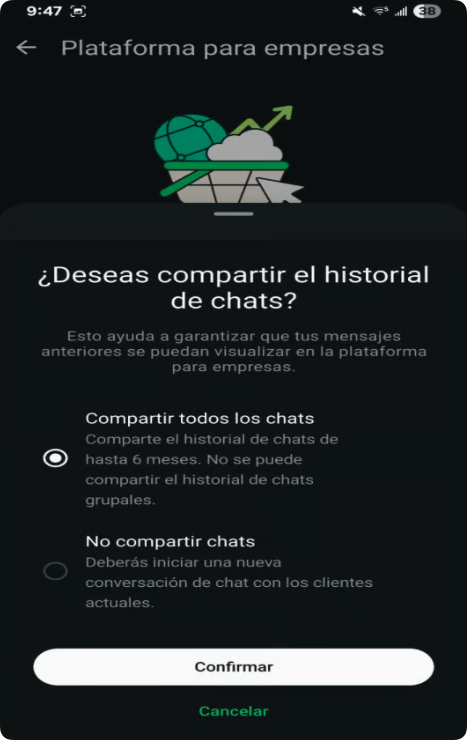 9:47

38

Plataforma para empresas

¿Deseas compartir el historial de chats?

Esto ayuda a garantizar que tus mensajes anteriores se puedan visualizar en la plataforma para empresas.

Compartir todos los chats
Comparte el historial de chats de hasta 6 meses. No se puede compartir el historial de chats grupales.

No compartir chats
Deberás iniciar una nueva conversación de chat con los clientes actuales.

Confirmar

Cancelar